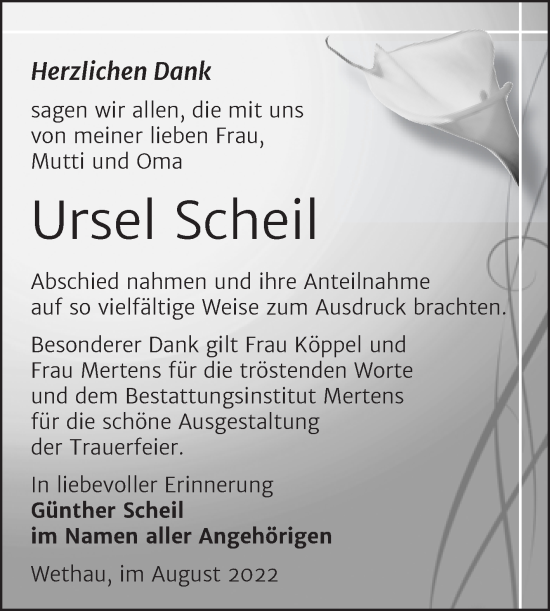 Herzlichen Dank

sagen wir allen, die mit uns von meiner lieben Frau, Mutti und Oma

Ursel Scheil

Abschied nahmen und ihre Anteilnahme auf so vielfältige Weise zum Ausdruck brachten.

Besonderer Dank gilt Frau Köppel und Frau Mertens für die tröstenden Worte und dem Bestattungsinstitut Mertens für die schöne Ausgestaltung der Trauerfeier.

In liebevoller Erinnerung
Günther Scheil
im Namen aller Angehörigen

Wethau, im August 2022